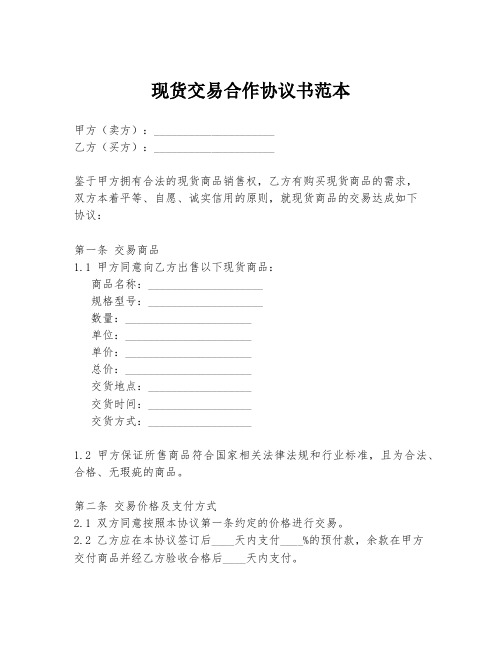 现货交易合作协议书范本

甲方（卖方）：____________________
乙方（买方）：____________________

鉴于甲方拥有合法的现货商品销售权，乙方有购买现货商品的需求，双方本着平等、自愿、诚实信用的原则，就现货商品的交易达成如下协议：

第一条 交易商品
1.1 甲方同意向乙方出售以下现货商品：
商品名称：____________________
规格型号：____________________
数量：____________________
单位：____________________
单价：____________________
总价：____________________
交货地点：____________________
交货时间：____________________
交货方式：____________________

1.2 甲方保证所售商品符合国家相关法律法规和行业标准，且为合法、合格、无瑕疵的商品。

第二条 交易价格及支付方式
2.1 双方同意按照本协议第一条约定的价格进行交易。
2.2 乙方应在本协议签订后____天内支付____%的预付款，余款在甲方交付商品并经乙方验收合格后____天内支付。